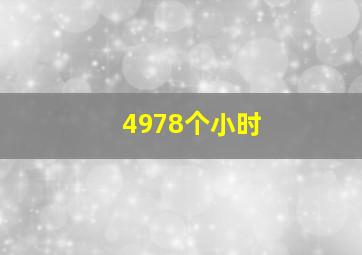 4978个小时